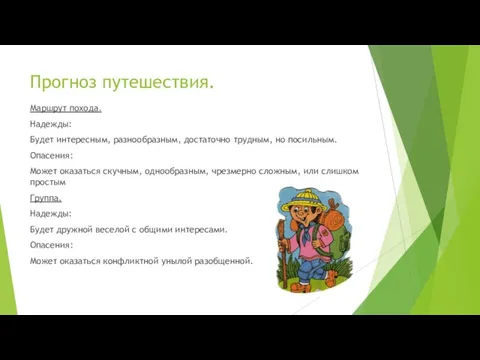 Прогноз путешествия.

Маршрут похода.

Надежды:

Будет интересным, разнообразным, достаточно трудным, но посильным.

Опасения:

Может оказаться скучным, однообразным, чрезмерно сложным, или слишком простым

Группа.

Надежды:

Будет дружной веселой с общими интересами.

Опасения:

Может оказаться конфликтной унылой разобщенной.